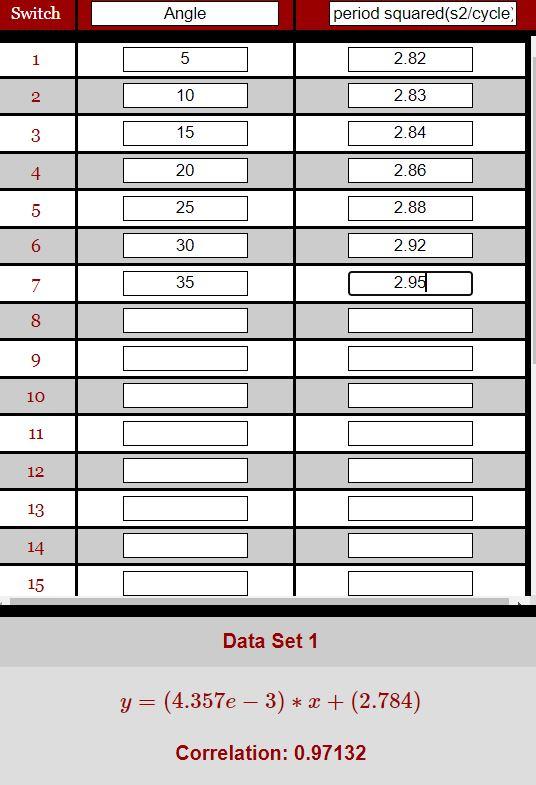 | Switch | Angle | period squared(s2/cycle) |
|---|---|---|
| 1 | 5 | 2.82 |
| 2 | 10 | 2.83 |
| 3 | 15 | 2.84 |
| 4 | 20 | 2.86 |
| 5 | 25 | 2.88 |
| 6 | 30 | 2.92 |
| 7 | 35 | 2.95 |
| 8 | | |
| 9 | | |
| 10 | | |
| 11 | | |
| 12 | | |
| 13 | | |
| 14 | | |
| 15 | | |

Data Set 1

$y = (4.357e - 3) * x + (2.784)$

Correlation: 0.97132